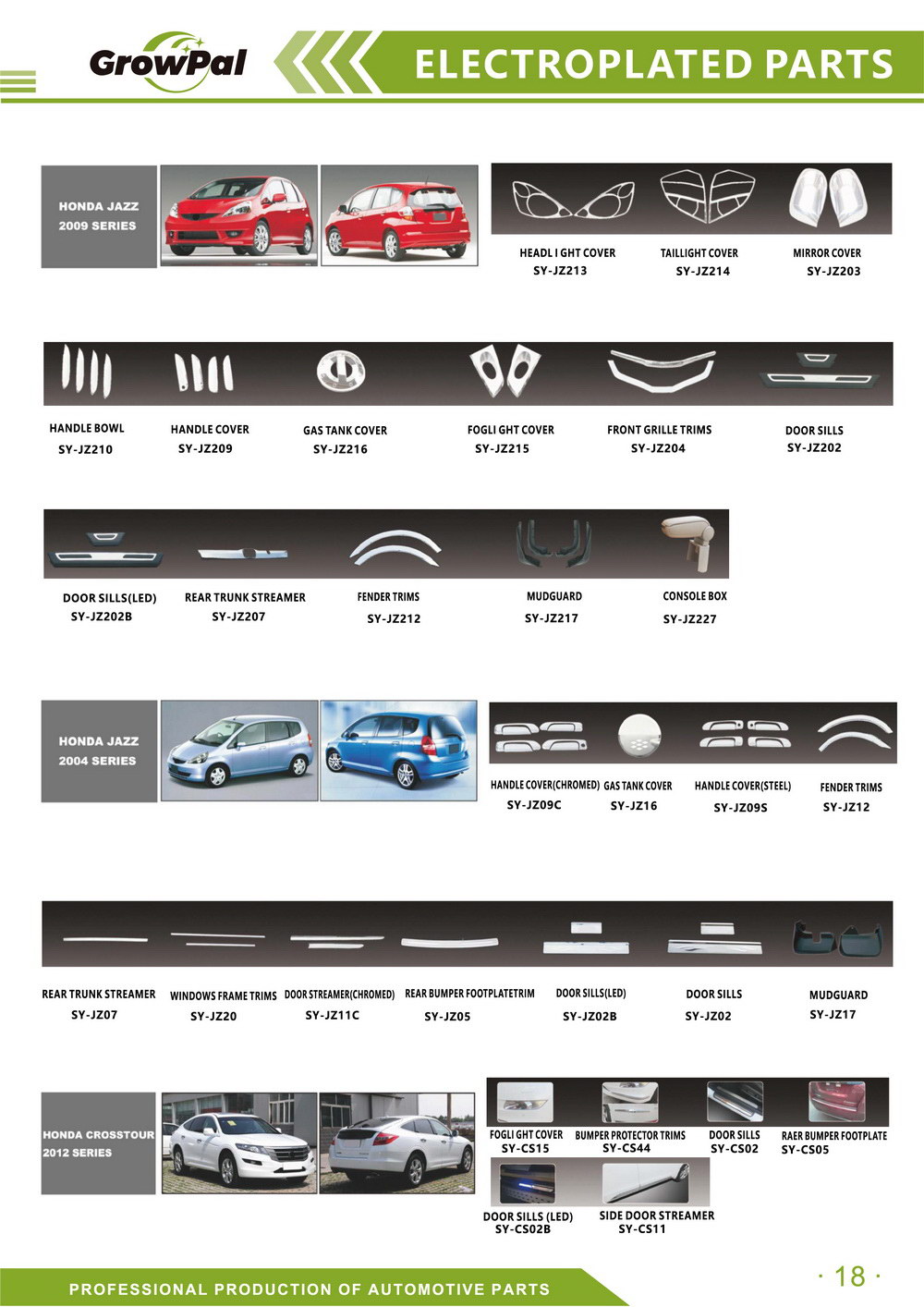 GrowPal

ELECTROPLATED PARTS

HONDA JAZZ 2009 SERIES

HEADL I GHT COVER SY-JZ213

TAILLIGHT COVER SY-JZ214

MIRROR COVER SY-JZ203

HANDLE BOWL SY-JZ210

HANDLE COVER SY-JZ209

GAS TANK COVER SY-JZ216

FOGLI GHT COVER SY-JZ215

FRONT GRILLE TRIMS SY-JZ204

DOOR SILLS SY-JZ202

DOOR SILLS(LED) SY-JZ202B

REAR TRUNK STREAMER SY-JZ207

FENDER TRIMS SY-JZ212

MUDGUARD SY-JZ217

CONSOLE BOX SY-JZ227

HONDA JAZZ 2004 SERIES

HANDLE COVER(CHROMED) SY-JZ09C

GAS TANK COVER SY-JZ16

HANDLE COVER(STEEL) SY-JZ09S

FENDER TRIMS SY-JZ12

REAR TRUNK STREAMER SY-JZ07

WINDOWS FRAME TRIMS SY-JZ20

DOOR STREAMER(CHROMED) SY-JZ11C

REAR BUMPER FOOTPLATETRIM SY-JZ05

DOOR SILLS(LED) SY-JZ02B

DOOR SILLS SY-JZ02

MUDGUARD SY-JZ17

HONDA CROSSTOUR 2012 SERIES

FOGLI GHT COVER SY-CS15

BUMPER PROTECTOR TRIMS SY-CS44

DOOR SILLS SY-CS02

RAER BUMPER FOOTPLATE SY-CS05

DOOR SILLS (LED) SY-CS02B

SIDE DOOR STREAMER SY-CS11

PROFESSIONAL PRODUCTION OF AUTOMOTIVE PARTS

· 18 ·